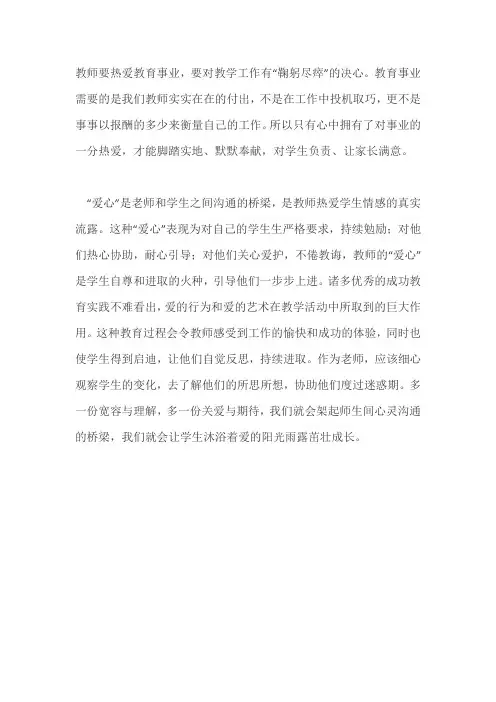 教师要热爱教育事业，要对教学工作有“鞠躬尽瘁”的决心。教育事业需要的是我们教师实实在在的付出，不是在工作中投机取巧，更不是事事以报酬的多少来衡量自己的工作。所以只有心中拥有了对事业的一分热爱，才能脚踏实地、默默奉献，对学生负责、让家长满意。

“爱心”是老师和学生之间沟通的桥梁，是教师热爱学生情感的真实流露。这种“爱心”表现为对自己的学生生严格要求，持续勉励；对他们热心协助，耐心引导；对他们关心爱护，不倦教诲，教师的“爱心”是学生自尊和进取的火种，引导他们一步步上进。诸多优秀的成功教育实践不难看出，爱的行为和爱的艺术在教学活动中所取到的巨大作用。这种教育过程会令教师感受到工作的愉快和成功的体验，同时也使学生得到启迪，让他们自觉反思，持续进取。作为老师，应该细心观察学生的变化，去了解他们的所思所想，协助他们度过迷惑期。多一份宽容与理解，多一份关爱与期待，我们就会架起师生间心灵沟通的桥梁，我们就会让学生沐浴着爱的阳光雨露茁壮成长。